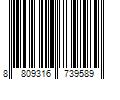 8 809316 739589